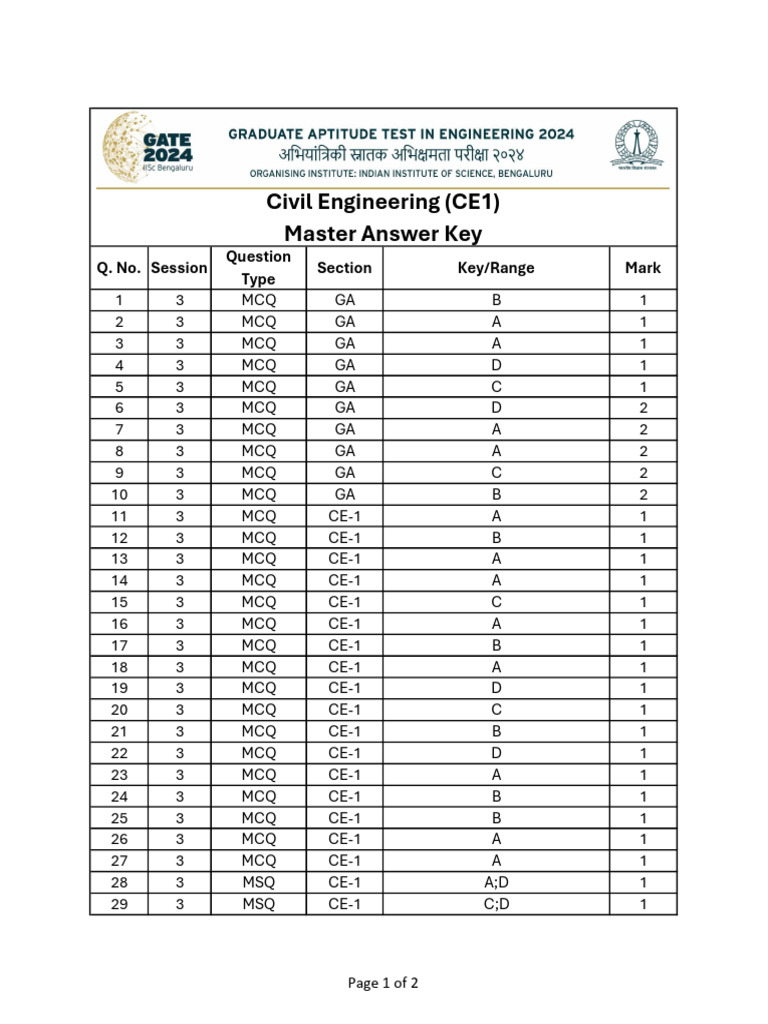 GATE 2024
IISc Bengaluru

GRADUATE APTITUDE TEST IN ENGINEERING 2024
अभियांत्रिकी स्नातक अभिक्षमता परीक्षा २०२४
ORGANISING INSTITUTE: INDIAN INSTITUTE OF SCIENCE, BENGALURU

Civil Engineering (CE1)
Master Answer Key

| Q. No. | Session | Question Type | Section | Key/Range | Mark |
|---|---|---|---|---|---|
| 1 | 3 | MCQ | GA | B | 1 |
| 2 | 3 | MCQ | GA | A | 1 |
| 3 | 3 | MCQ | GA | A | 1 |
| 4 | 3 | MCQ | GA | D | 1 |
| 5 | 3 | MCQ | GA | C | 1 |
| 6 | 3 | MCQ | GA | D | 2 |
| 7 | 3 | MCQ | GA | A | 2 |
| 8 | 3 | MCQ | GA | A | 2 |
| 9 | 3 | MCQ | GA | C | 2 |
| 10 | 3 | MCQ | GA | B | 2 |
| 11 | 3 | MCQ | CE-1 | A | 1 |
| 12 | 3 | MCQ | CE-1 | B | 1 |
| 13 | 3 | MCQ | CE-1 | A | 1 |
| 14 | 3 | MCQ | CE-1 | A | 1 |
| 15 | 3 | MCQ | CE-1 | C | 1 |
| 16 | 3 | MCQ | CE-1 | A | 1 |
| 17 | 3 | MCQ | CE-1 | B | 1 |
| 18 | 3 | MCQ | CE-1 | A | 1 |
| 19 | 3 | MCQ | CE-1 | D | 1 |
| 20 | 3 | MCQ | CE-1 | C | 1 |
| 21 | 3 | MCQ | CE-1 | B | 1 |
| 22 | 3 | MCQ | CE-1 | D | 1 |
| 23 | 3 | MCQ | CE-1 | A | 1 |
| 24 | 3 | MCQ | CE-1 | B | 1 |
| 25 | 3 | MCQ | CE-1 | B | 1 |
| 26 | 3 | MCQ | CE-1 | A | 1 |
| 27 | 3 | MCQ | CE-1 | A | 1 |
| 28 | 3 | MSQ | CE-1 | A;D | 1 |
| 29 | 3 | MSQ | CE-1 | C;D | 1 |

Page 1 of 2